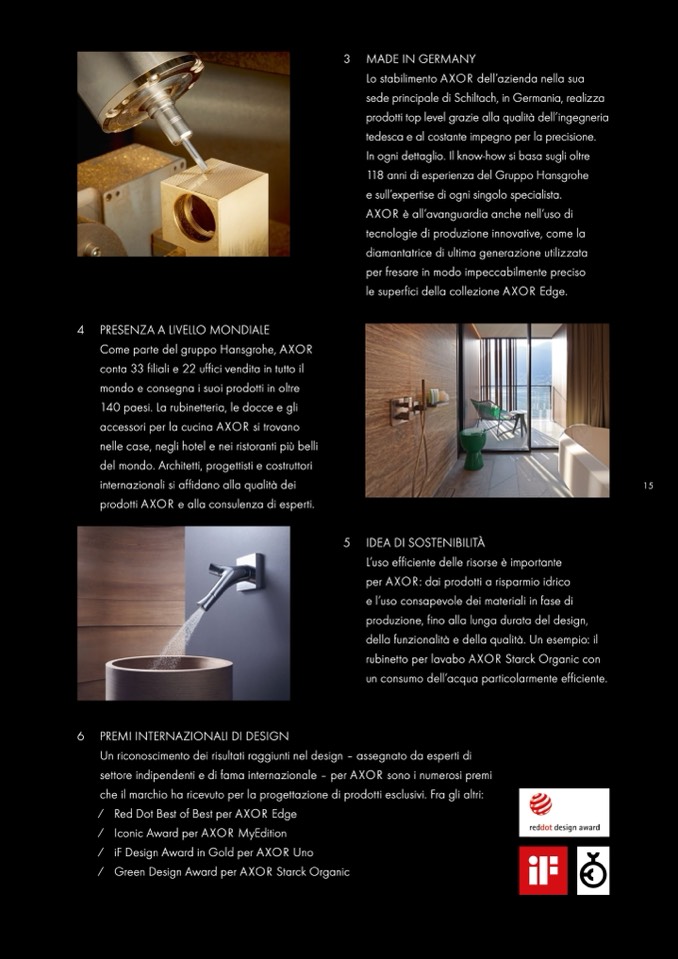 3 MADE IN GERMANY
Lo stabilimento AXOR dell'azienda nella sua sede principale di Schiltach, in Germania, realizza prodotti top level grazie alla qualità dell'ingegneria tedesca e al costante impegno per la precisione. In ogni dettaglio. Il know-how si basa sugli oltre 118 anni di esperienza del Gruppo Hansgrohe e sull'expertise di ogni singolo specialista. AXOR è all'avanguardia anche nell'uso di tecnologie di produzione innovative, come la diamantatrice di ultima generazione utilizzata per fresare in modo impeccabilmente preciso le superfici della collezione AXOR Edge.

4 PRESENZA A LIVELLO MONDIALE
Come parte del gruppo Hansgrohe, AXOR conta 33 filiali e 22 uffici vendita in tutto il mondo e consegna i suoi prodotti in oltre 140 paesi. La rubinetteria, le docce e gli accessori per la cucina AXOR si trovano nelle case, negli hotel e nei ristoranti più belli del mondo. Architetti, progettisti e costruttori internazionali si affidano alla qualità dei prodotti AXOR e alla consulenza di esperti.

15

5 IDEA DI SOSTENIBILITÀ
L'uso efficiente delle risorse è importante per AXOR: dai prodotti a risparmio idrico e l'uso consapevole dei materiali in fase di produzione, fino alla lunga durata del design, della funzionalità e della qualità. Un esempio: il rubinetto per lavabo AXOR Starck Organic con un consumo dell'acqua particolarmente efficiente.

6 PREMI INTERNAZIONALI DI DESIGN
Un riconoscimento dei risultati raggiunti nel design – assegnato da esperti di settore indipendenti e di fama internazionale – per AXOR sono i numerosi premi che il marchio ha ricevuto per la progettazione di prodotti esclusivi. Fra gli altri:
/ Red Dot Best of Best per AXOR Edge
/ Iconic Award per AXOR MyEdition
/ iF Design Award in Gold per AXOR Uno
/ Green Design Award per AXOR Starck Organic

reddot design award
iF